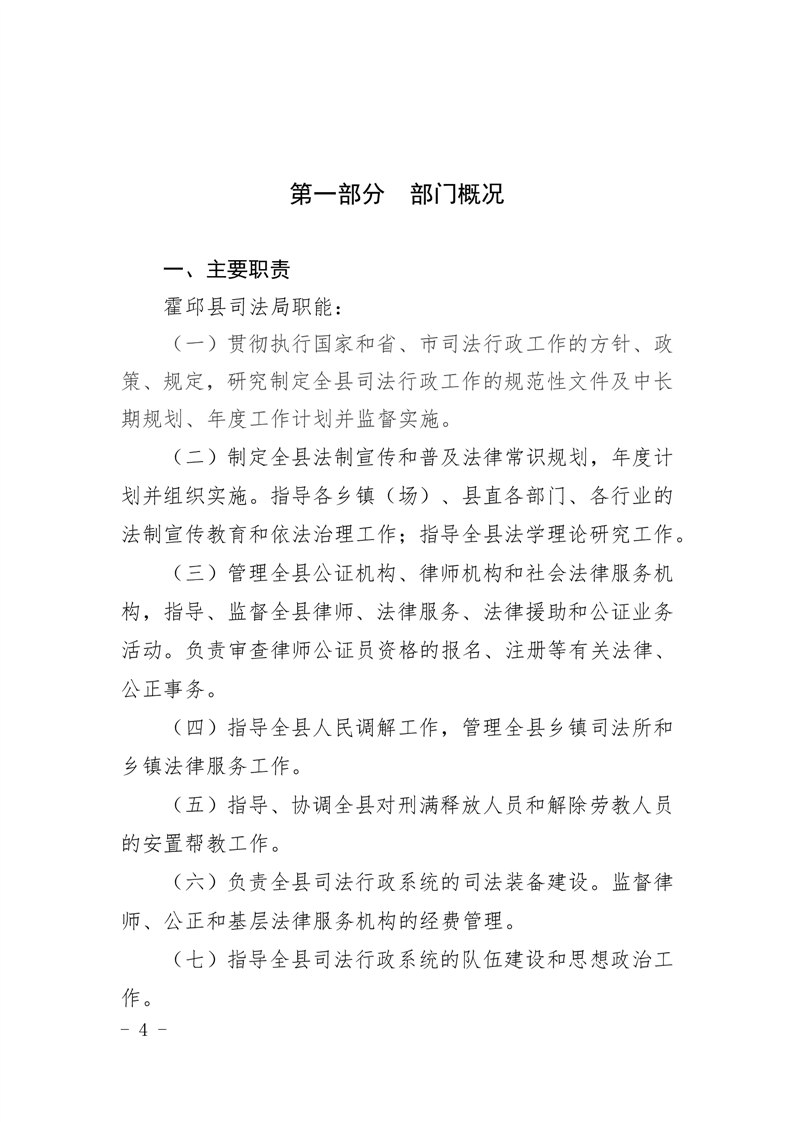 第一部分　部门概况

一、主要职责

霍邱县司法局职能：

（一）贯彻执行国家和省、市司法行政工作的方针、政策、规定，研究制定全县司法行政工作的规范性文件及中长期规划、年度工作计划并监督实施。

（二）制定全县法制宣传和普及法律常识规划，年度计划并组织实施。指导各乡镇（场）、县直各部门、各行业的法制宣传教育和依法治理工作；指导全县法学理论研究工作。

（三）管理全县公证机构、律师机构和社会法律服务机构，指导、监督全县律师、法律服务、法律援助和公证业务活动。负责审查律师公证员资格的报名、注册等有关法律、公正事务。

（四）指导全县人民调解工作，管理全县乡镇司法所和乡镇法律服务工作。

（五）指导、协调全县对刑满释放人员和解除劳教人员的安置帮教工作。

（六）负责全县司法行政系统的司法装备建设。监督律师、公正和基层法律服务机构的经费管理。

（七）指导全县司法行政系统的队伍建设和思想政治工作。

－ 4 －